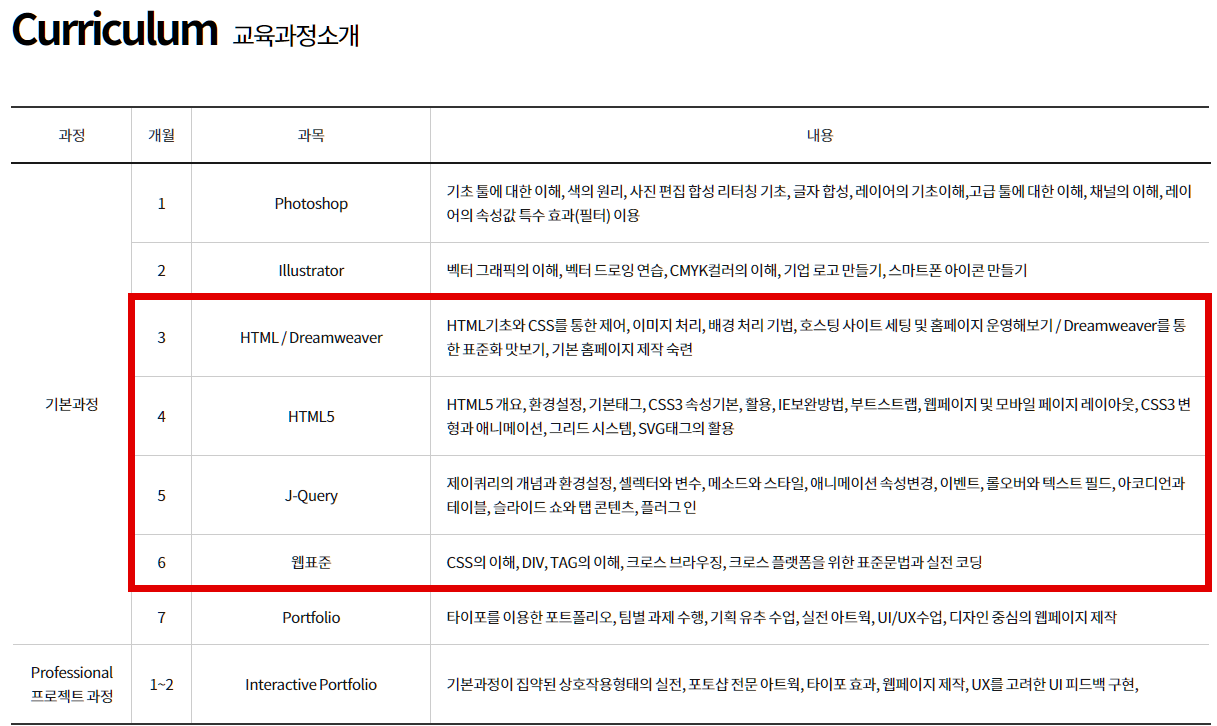 Curriculum 교육과정소개

| 과정 | 개월 | 과목 | 내용 |
|---|---|---|---|
| 기본과정 | 1 | Photoshop | 기초 툴에 대한 이해, 색의 원리, 사진 편집 합성 리터칭 기초, 글자 합성, 레이어의 기초이해,고급 툴에 대한 이해, 채널의 이해, 레이어의 속성값 특수 효과(필터) 이용 |
|  | 2 | Illustrator | 벡터 그래픽의 이해, 벡터 드로잉 연습, CMYK컬러의 이해, 기업 로고 만들기, 스마트폰 아이콘 만들기 |
|  | 3 | HTML / Dreamweaver | HTML기초와 CSS를 통한 제어, 이미지 처리, 배경 처리 기법, 호스팅 사이트 세팅 및 홈페이지 운영해보기 / Dreamweaver를 통한 표준화 맛보기, 기본 홈페이지 제작 숙련 |
|  | 4 | HTML5 | HTML5 개요, 환경설정, 기본태그, CSS3 속성기본, 활용, IE보완방법, 부트스트랩, 웹페이지 및 모바일 페이지 레이아웃, CSS3 변형과 애니메이션, 그리드 시스템, SVG태그의 활용 |
|  | 5 | J-Query | 제이쿼리의 개념과 환경설정, 셀렉터와 변수, 메소드와 스타일, 애니메이션 속성변경, 이벤트, 롤오버와 텍스트 필드, 아코디언과 테이블, 슬라이드 쇼와 탭 콘텐츠, 플러그 인 |
|  | 6 | 웹표준 | CSS의 이해, DIV, TAG의 이해, 크로스 브라우징, 크로스 플랫폼을 위한 표준문법과 실전 코딩 |
|  | 7 | Portfolio | 타이포를 이용한 포트폴리오, 팀별 과제 수행, 기획 유추 수업, 실전 아트웍, UI/UX수업, 디자인 중심의 웹페이지 제작 |
| Professional 프로젝트 과정 | 1~2 | Interactive Portfolio | 기본과정이 집약된 상호작용형태의 실전, 포토샵 전문 아트웍, 타이포 효과, 웹페이지 제작, UX를 고려한 UI 피드백 구현, |